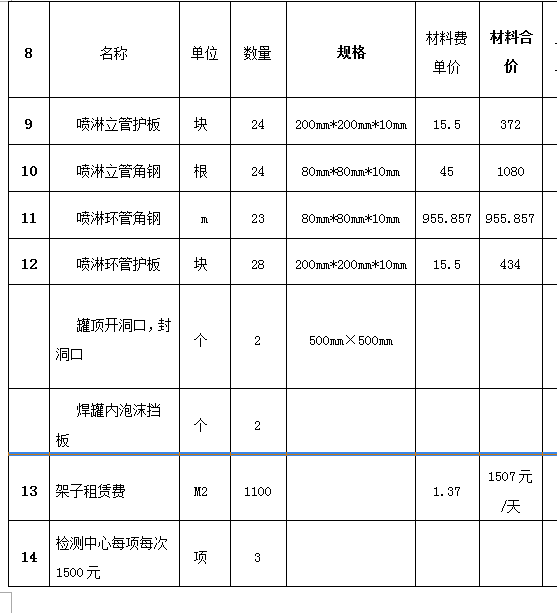 | 8 | 名称 | 单位 | 数量 | 规格 | 材料费单价 | 材料合价 |
|---|---|---|---|---|---|---|
| 9 | 喷淋立管护板 | 块 | 24 | 200mm*200mm*10mm | 15.5 | 372 |
| 10 | 喷淋立管角钢 | 根 | 24 | 80mm*80mm*10mm | 45 | 1080 |
| 11 | 喷淋环管角钢 | m | 23 | 80mm*80mm*10mm | 955.857 | 955.857 |
| 12 | 喷淋环管护板 | 块 | 28 | 200mm*200mm*10mm | 15.5 | 434 |
|  | 罐顶开洞口，封洞口 | 个 | 2 | 500mm×500mm |  |  |
|  | 焊罐内泡沫挡板 | 个 | 2 |  |  |  |
| 13 | 架子租赁费 | M2 | 1100 |  | 1.37 | 1507元/天 |
| 14 | 检测中心每项每次1500元 | 项 | 3 |  |  |  |